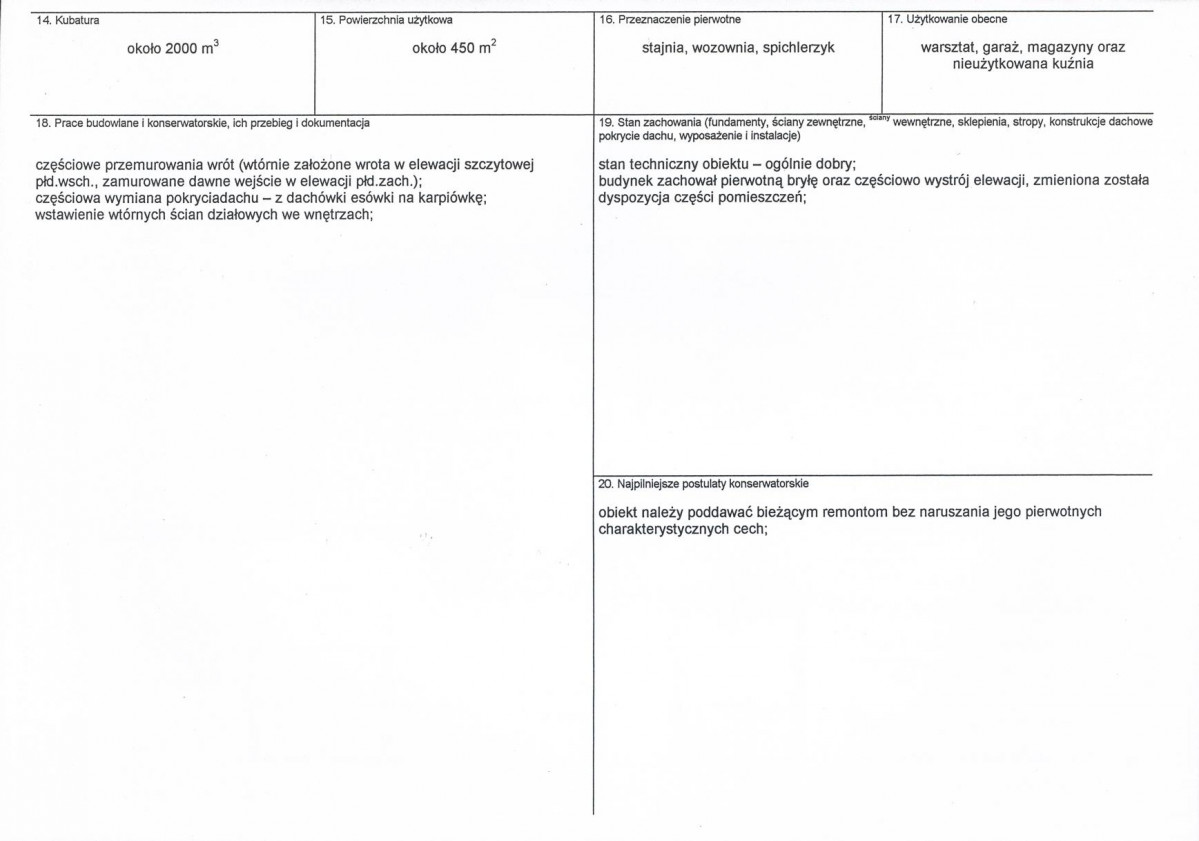 14. Kubatura

około 2000 $m^3$

15. Powierzchnia użytkowa

około 450 $m^2$

16. Przeznaczenie pierwotne

stajnia, wozownia, spichlerzyk

17. Użytkowanie obecne

warsztat, garaż, magazyny oraz nieużytkowana kuźnia

18. Prace budowlane i konserwatorskie, ich przebieg i dokumentacja

częściowe przemurowania wrót (wtórnie założone wrota w elewacji szczytowej płd.wsch., zamurowane dawne wejście w elewacji płd.zach.);
częściowa wymiana pokryciadachu – z dachówki esówki na karpiówkę;
wstawienie wtórnych ścian działowych we wnętrzach;

19. Stan zachowania (fundamenty, ściany zewnętrzne, ściany wewnętrzne, sklepienia, stropy, konstrukcje dachowe pokrycie dachu, wyposażenie i instalacje)

stan techniczny obiektu – ogólnie dobry;
budynek zachował pierwotną bryłę oraz częściowo wystrój elewacji, zmieniona została dyspozycja części pomieszczeń;

20. Najpilniejsze postulaty konserwatorskie

obiekt należy poddawać bieżącym remontom bez naruszania jego pierwotnych charakterystycznych cech;